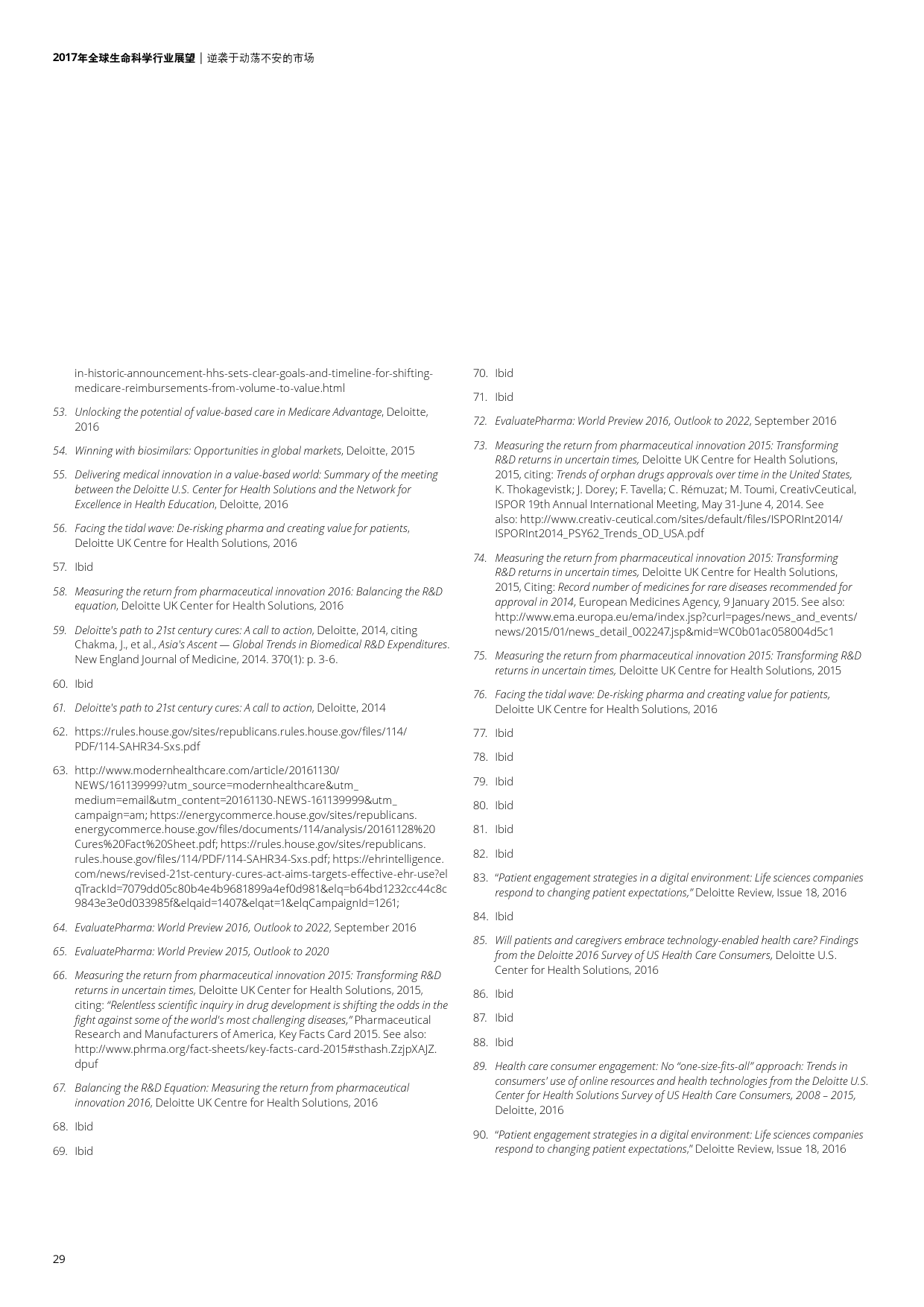 2017年全球生命科学行业展望 | 逆袭于动荡不安的市场

in-historic-announcement-hhs-sets-clear-goals-and-timeline-for-shifting-medicare-reimbursements-from-volume-to-value.html

53. Unlocking the potential of value-based care in Medicare Advantage, Deloitte, 2016

54. Winning with biosimilars: Opportunities in global markets, Deloitte, 2015

55. Delivering medical innovation in a value-based world: Summary of the meeting between the Deloitte U.S. Center for Health Solutions and the Network for Excellence in Health Education, Deloitte, 2016

56. Facing the tidal wave: De-risking pharma and creating value for patients, Deloitte UK Centre for Health Solutions, 2016

57. Ibid

58. Measuring the return from pharmaceutical innovation 2016: Balancing the R&D equation, Deloitte UK Center for Health Solutions, 2016

59. Deloitte's path to 21st century cures: A call to action, Deloitte, 2014, citing Chakma, J., et al., Asia's Ascent — Global Trends in Biomedical R&D Expenditures. New England Journal of Medicine, 2014. 370(1): p. 3-6.

60. Ibid

61. Deloitte's path to 21st century cures: A call to action, Deloitte, 2014

62. https://rules.house.gov/sites/republicans.rules.house.gov/files/114/PDF/114-SAHR34-Sxs.pdf

63. http://www.modernhealthcare.com/article/20161130/NEWS/161139999?utm_source=modernhealthcare&utm_medium=email&utm_content=20161130-NEWS-161139999&utm_campaign=am; https://energycommerce.house.gov/sites/republicans.energycommerce.house.gov/files/documents/114/analysis/20161128%20Cures%20Fact%20Sheet.pdf; https://rules.house.gov/sites/republicans.rules.house.gov/files/114/PDF/114-SAHR34-Sxs.pdf; https://ehrintelligence.com/news/revised-21st-century-cures-act-aims-targets-effective-ehr-use?elqTrackId=7079dd05c80b4e4b9681899a4ef0d981&elq=b64bd1232cc44c8c9843e3e0d033985f&elqaid=1407&elqat=1&elqCampaignId=1261;

64. EvaluatePharma: World Preview 2016, Outlook to 2022, September 2016

65. EvaluatePharma: World Preview 2015, Outlook to 2020

66. Measuring the return from pharmaceutical innovation 2015: Transforming R&D returns in uncertain times, Deloitte UK Center for Health Solutions, 2015, citing: "Relentless scientific inquiry in drug development is shifting the odds in the fight against some of the world's most challenging diseases," Pharmaceutical Research and Manufacturers of America, Key Facts Card 2015. See also: http://www.phrma.org/fact-sheets/key-facts-card-2015#sthash.ZzjpXAJZ.dpuf

67. Balancing the R&D Equation: Measuring the return from pharmaceutical innovation 2016, Deloitte UK Centre for Health Solutions, 2016

68. Ibid

69. Ibid

70. Ibid

71. Ibid

72. EvaluatePharma: World Preview 2016, Outlook to 2022, September 2016

73. Measuring the return from pharmaceutical innovation 2015: Transforming R&D returns in uncertain times, Deloitte UK Centre for Health Solutions, 2015, citing: Trends of orphan drugs approvals over time in the United States, K. Thokagevistk; J. Dorey; F. Tavella; C. Rémuzat; M. Toumi, CreativCeutical, ISPOR 19th Annual International Meeting, May 31-June 4, 2014. See also: http://www.creativ-ceutical.com/sites/default/files/ISPORInt2014/ISPORInt2014_PSY62_Trends_OD_USA.pdf

74. Measuring the return from pharmaceutical innovation 2015: Transforming R&D returns in uncertain times, Deloitte UK Centre for Health Solutions, 2015, Citing: Record number of medicines for rare diseases recommended for approval in 2014, European Medicines Agency, 9 January 2015. See also: http://www.ema.europa.eu/ema/index.jsp?curl=pages/news_and_events/news/2015/01/news_detail_002247.jsp&mid=WC0b01ac058004d5c1

75. Measuring the return from pharmaceutical innovation 2015: Transforming R&D returns in uncertain times, Deloitte UK Centre for Health Solutions, 2015

76. Facing the tidal wave: De-risking pharma and creating value for patients, Deloitte UK Centre for Health Solutions, 2016

77. Ibid

78. Ibid

79. Ibid

80. Ibid

81. Ibid

82. Ibid

83. "Patient engagement strategies in a digital environment: Life sciences companies respond to changing patient expectations," Deloitte Review, Issue 18, 2016

84. Ibid

85. Will patients and caregivers embrace technology-enabled health care? Findings from the Deloitte 2016 Survey of US Health Care Consumers, Deloitte U.S. Center for Health Solutions, 2016

86. Ibid

87. Ibid

88. Ibid

89. Health care consumer engagement: No "one-size-fits-all" approach: Trends in consumers' use of online resources and health technologies from the Deloitte U.S. Center for Health Solutions Survey of US Health Care Consumers, 2008 – 2015, Deloitte, 2016

90. "Patient engagement strategies in a digital environment: Life sciences companies respond to changing patient expectations," Deloitte Review, Issue 18, 2016

29